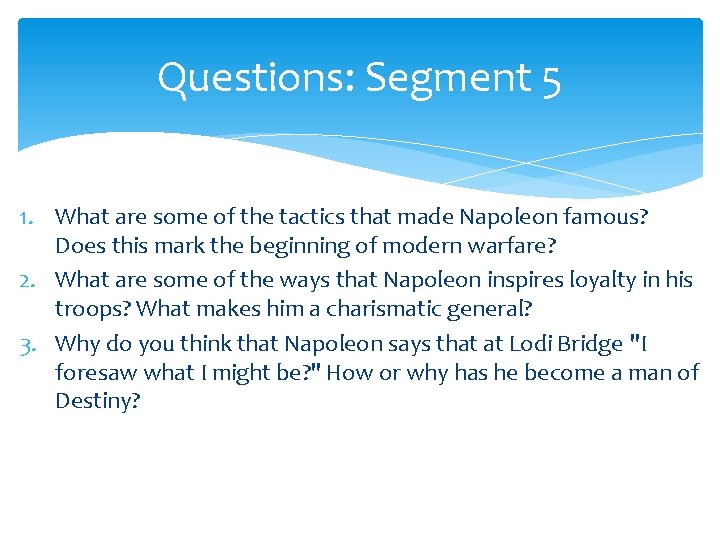 Questions: Segment 5

1. What are some of the tactics that made Napoleon famous? Does this mark the beginning of modern warfare?
2. What are some of the ways that Napoleon inspires loyalty in his troops? What makes him a charismatic general?
3. Why do you think that Napoleon says that at Lodi Bridge "I foresaw what I might be?" How or why has he become a man of Destiny?